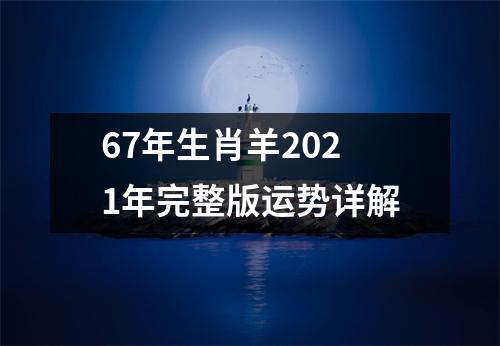 67年生肖羊2021年完整版运势详解